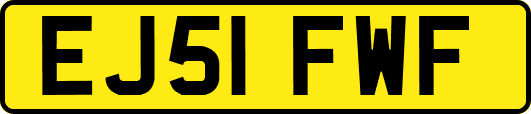 EJ51 FWF